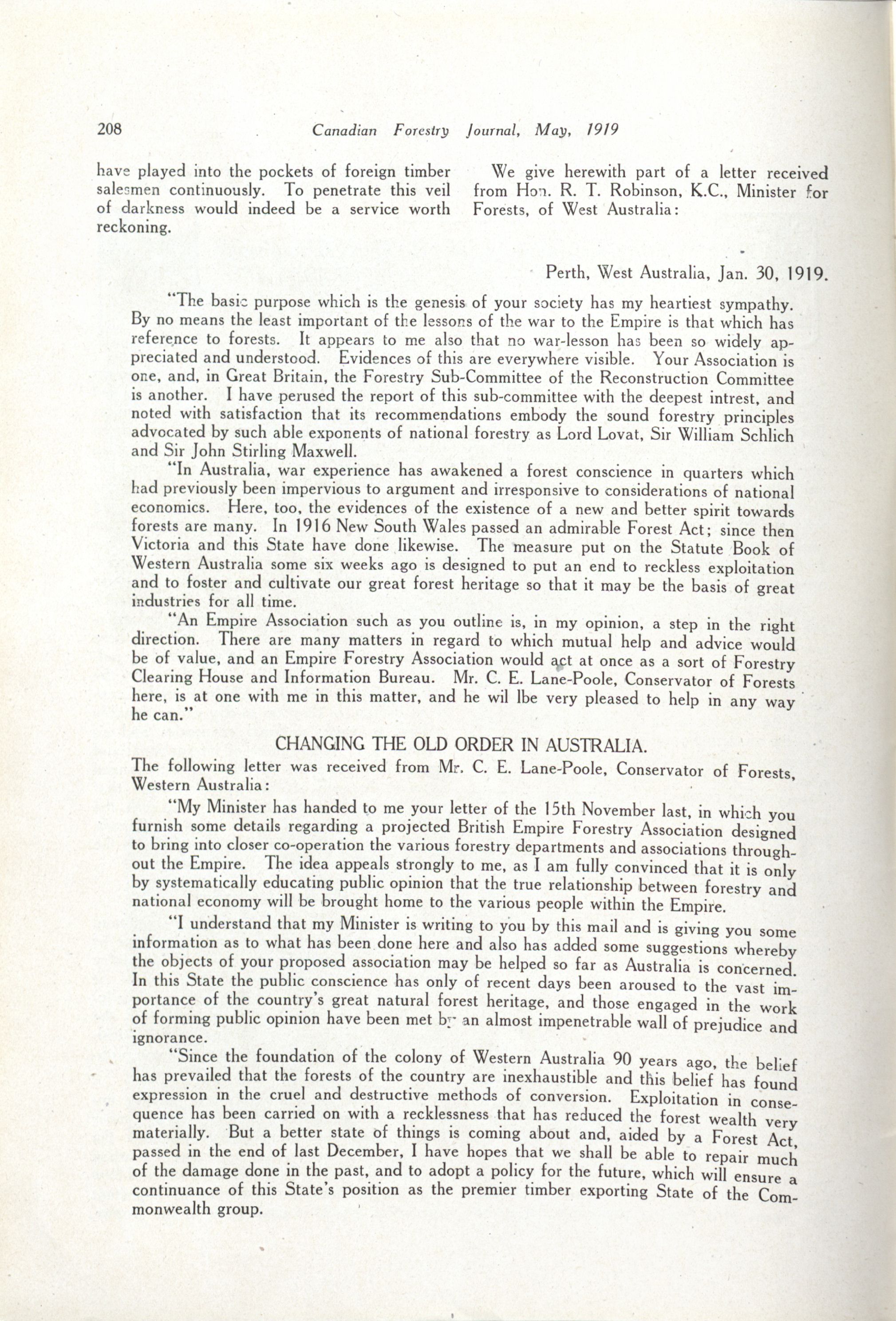 208 Canadian Forestry Journal, May, 1919

have played into the pockets of foreign timber salesmen continuously. To penetrate this veil of darkness would indeed be a service worth reckoning.

We give herewith part of a letter received from Hon. R. T. Robinson, K.C., Minister for Forests, of West Australia:

Perth, West Australia, Jan. 30, 1919.

"The basic purpose which is the genesis of your society has my heartiest sympathy. By no means the least important of the lessons of the war to the Empire is that which has reference to forests. It appears to me also that no war-lesson has been so widely appreciated and understood. Evidences of this are everywhere visible. Your Association is one, and, in Great Britain, the Forestry Sub-Committee of the Reconstruction Committee is another. I have perused the report of this sub-committee with the deepest intrest, and noted with satisfaction that its recommendations embody the sound forestry principles advocated by such able exponents of national forestry as Lord Lovat, Sir William Schlich and Sir John Stirling Maxwell.

"In Australia, war experience has awakened a forest conscience in quarters which had previously been impervious to argument and irresponsive to considerations of national economics. Here, too, the evidences of the existence of a new and better spirit towards forests are many. In 1916 New South Wales passed an admirable Forest Act; since then Victoria and this State have done likewise. The measure put on the Statute Book of Western Australia some six weeks ago is designed to put an end to reckless exploitation and to foster and cultivate our great forest heritage so that it may be the basis of great industries for all time.

"An Empire Association such as you outline is, in my opinion, a step in the right direction. There are many matters in regard to which mutual help and advice would be of value, and an Empire Forestry Association would act at once as a sort of Forestry Clearing House and Information Bureau. Mr. C. E. Lane-Poole, Conservator of Forests here, is at one with me in this matter, and he wil lbe very pleased to help in any way he can."

CHANGING THE OLD ORDER IN AUSTRALIA.

The following letter was received from Mr. C. E. Lane-Poole, Conservator of Forests, Western Australia:

"My Minister has handed to me your letter of the 15th November last, in which you furnish some details regarding a projected British Empire Forestry Association designed to bring into closer co-operation the various forestry departments and associations throughout the Empire. The idea appeals strongly to me, as I am fully convinced that it is only by systematically educating public opinion that the true relationship between forestry and national economy will be brought home to the various people within the Empire.

"I understand that my Minister is writing to you by this mail and is giving you some information as to what has been done here and also has added some suggestions whereby the objects of your proposed association may be helped so far as Australia is concerned. In this State the public conscience has only of recent days been aroused to the vast importance of the country's great natural forest heritage, and those engaged in the work of forming public opinion have been met by an almost impenetrable wall of prejudice and ignorance.

"Since the foundation of the colony of Western Australia 90 years ago, the belief has prevailed that the forests of the country are inexhaustible and this belief has found expression in the cruel and destructive methods of conversion. Exploitation in consequence has been carried on with a recklessness that has reduced the forest wealth very materially. But a better state of things is coming about and, aided by a Forest Act, passed in the end of last December, I have hopes that we shall be able to repair much of the damage done in the past, and to adopt a policy for the future, which will ensure a continuance of this State's position as the premier timber exporting State of the Commonwealth group.